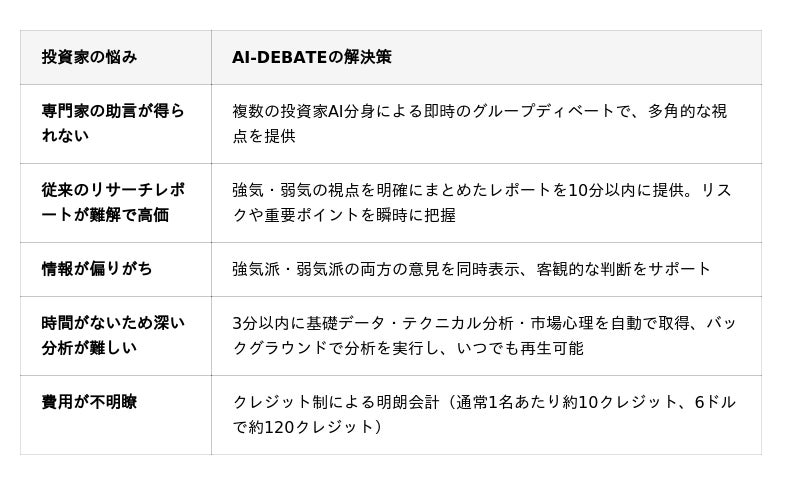 | 投資家の悩み | AI-DEBATEの解決策 |
|---|---|
| 専門家の助言が得られない | 複数の投資家AI分身による即時のグループディベートで、多角的な視点を提供 |
| 従来のリサーチレポートが難解で高価 | 強気・弱気の視点を明確にまとめたレポートを10分以内に提供。リスクや重要ポイントを瞬時に把握 |
| 情報が偏りがち | 強気派・弱気派の両方の意見を同時表示、客観的な判断をサポート |
| 時間がないため深い分析が難しい | 3分以内に基礎データ・テクニカル分析・市場心理を自動で取得、バックグラウンドで分析を実行し、いつでも再生可能 |
| 費用が不明瞭 | クレジット制による明朗会計（通常1名あたり約10クレジット、6ドルで約120クレジット） |